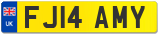 UK

FJ14 AMY